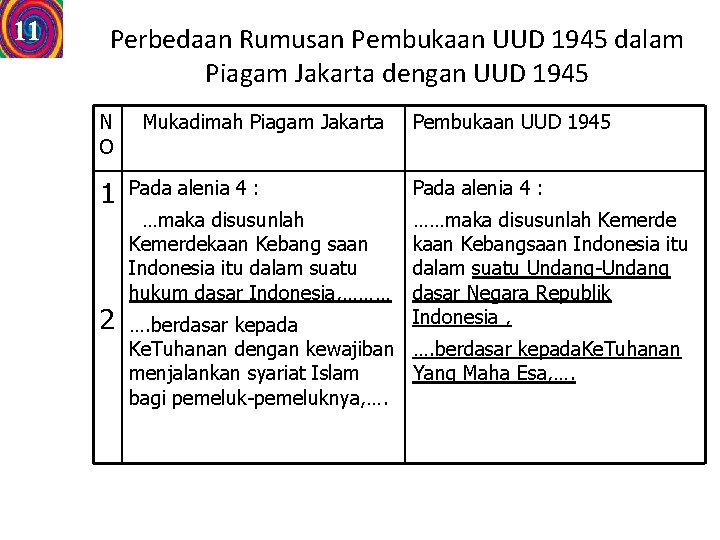 11

Perbedaan Rumusan Pembukaan UUD 1945 dalam Piagam Jakarta dengan UUD 1945

| NO | Mukadimah Piagam Jakarta | Pembukaan UUD 1945 |
|---|---|---|
| 1 2 | Pada alenia 4 : …maka disusunlah Kemerdekaan Kebang saan Indonesia itu dalam suatu hukum dasar Indonesia,……… ….berdasar kepada KeTuhanan dengan kewajiban menjalankan syariat Islam bagi pemeluk-pemeluknya,…. | Pada alenia 4 : ……maka disusunlah Kemerde kaan Kebangsaan Indonesia itu dalam suatu Undang-Undang dasar Negara Republik Indonesia , ….berdasar kepadaKeTuhanan Yang Maha Esa,…. |